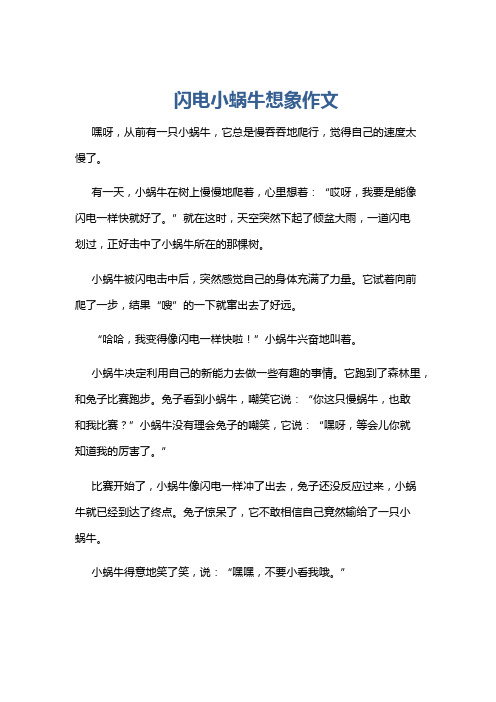 闪电小蜗牛想象作文

嘿呀，从前有一只小蜗牛，它总是慢吞吞地爬行，觉得自己的速度太慢了。

有一天，小蜗牛在树上慢慢地爬着，心里想着：“哎呀，我要是能像闪电一样快就好了。”就在这时，天空突然下起了倾盆大雨，一道闪电划过，正好击中了小蜗牛所在的那棵树。

小蜗牛被闪电击中后，突然感觉自己的身体充满了力量。它试着向前爬了一步，结果“嗖”的一下就窜出去了好远。

“哈哈，我变得像闪电一样快啦！”小蜗牛兴奋地叫着。

小蜗牛决定利用自己的新能力去做一些有趣的事情。它跑到了森林里，和兔子比赛跑步。兔子看到小蜗牛，嘲笑它说：“你这只慢蜗牛，也敢和我比赛？”小蜗牛没有理会兔子的嘲笑，它说：“嘿呀，等会儿你就知道我的厉害了。”

比赛开始了，小蜗牛像闪电一样冲了出去，兔子还没反应过来，小蜗牛就已经到达了终点。兔子惊呆了，它不敢相信自己竟然输给了一只小蜗牛。

小蜗牛得意地笑了笑，说：“嘿嘿，不要小看我哦。”